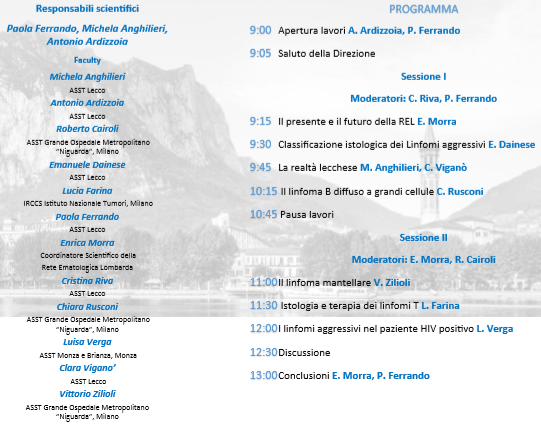 Responsabili scientifici

Paola Ferrando, Michela Anghilieri, Antonio Ardizzoia

Faculty

Michela Anghilieri
ASST Lecco

Antonio Ardizzoia
ASST Lecco

Roberto Cairoli
ASST Grande Ospedale Metropolitano "Niguarda", Milano

Emanuele Dainese
ASST Lecco

Lucia Farina
IRCCS Istituto Nazionale Tumori, Milano

Paola Ferrando
ASST Lecco

Enrica Morra
Coordinatore Scientifico della Rete Ematologica Lombarda

Cristina Riva
ASST Lecco

Chiara Rusconi
ASST Grande Ospedale Metropolitano "Niguarda", Milano

Luisa Verga
ASST Monza e Brianza, Monza

Clara Vigano'
ASST Lecco

Vittorio Zilioli
ASST Grande Ospedale Metropolitano "Niguarda", Milano

PROGRAMMA

9:00 Apertura lavori A. Ardizzoia, P. Ferrando

9:05 Saluto della Direzione

Sessione I

Moderatori: C. Riva, P. Ferrando

9:15 Il presente e il futuro della REL E. Morra

9:30 Classificazione istologica dei Linfomi aggressivi E. Dainese

9:45 La realtà lecchese M. Anghilieri, C. Viganò

10:15 Il linfoma B diffuso a grandi cellule C. Rusconi

10:45 Pausa lavori

Sessione II

Moderatori: E. Morra, R. Cairoli

11:00 Il linfoma mantellare V. Zilioli

11:30 Istologia e terapia dei linfomi T L. Farina

12:00 I linfomi aggressivi nel paziente HIV positivo L. Verga

12:30 Discussione

13:00 Conclusioni E. Morra, P. Ferrando